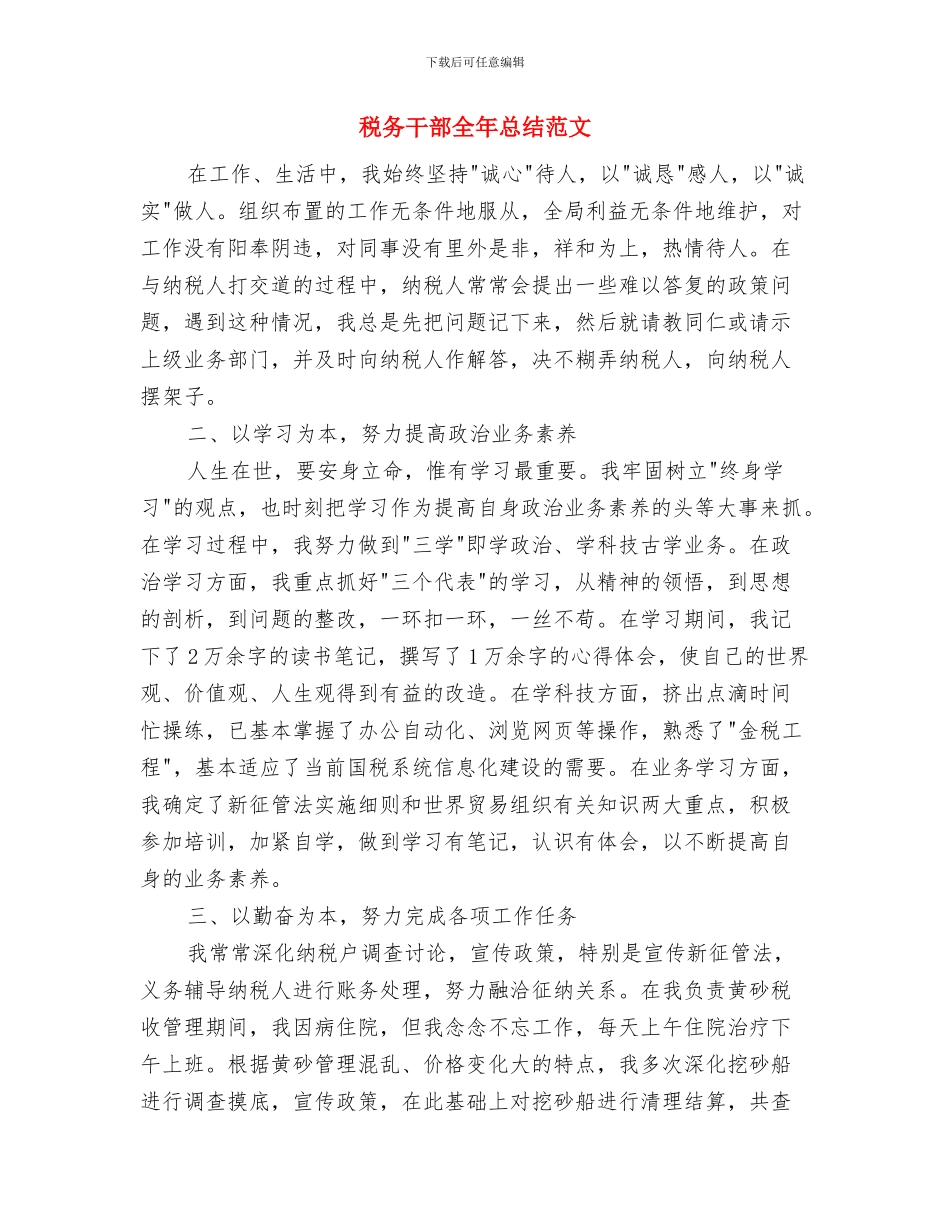 下载后可任意编辑

税务干部全年总结范文

在工作、生活中，我始终坚持"诚心"待人，以"诚恳"感人，以"诚实"做人。组织布置的工作无条件地服从，全局利益无条件地维护，对工作没有阳奉阴违，对同事没有里外是非，祥和为上，热情待人。在与纳税人打交道的过程中，纳税人常常会提出一些难以答复的政策问题，遇到这种情况，我总是先把问题记下来，然后就请教同仁或请示上级业务部门，并及时向纳税人作解答，决不糊弄纳税人，向纳税人摆架子。

二、以学习为本，努力提高政治业务素养

人生在世，要安身立命，惟有学习最重要。我牢固树立"终身学习"的观点，也时刻把学习作为提高自身政治业务素养的头等大事来抓。在学习过程中，我努力做到"三学"即学政治、学科技古学业务。在政治学习方面，我重点抓好"三个代表"的学习，从精神的领悟，到思想的剖析，到问题的整改，一环扣一环，一丝不苟。在学习期间，我记下了2万余字的读书笔记，撰写了1万余字的心得体会，使自己的世界观、价值观、人生观得到有益的改造。在学科技方面，挤出点滴时间忙操练，已基本掌握了办公自动化、浏览网页等操作，熟悉了"金税工程"，基本适应了当前国税系统信息化建设的需要。在业务学习方面，我确定了新征管法实施细则和世界贸易组织有关知识两大重点，积极参加培训，加紧自学，做到学习有笔记，认识有体会，以不断提高自身的业务素养。

三、以勤奋为本，努力完成各项工作任务

我常常深化纳税户调查讨论，宣传政策，特别是宣传新征管法，义务辅导纳税人进行账务处理，努力融洽征纳关系。在我负责黄砂税收管理期间，我因病住院，但我念念不忘工作，每天上午住院治疗下午上班。根据黄砂管理混乱、价格变化大的特点，我多次深化挖砂船进行调查摸底，宣传政策，在此基础上对挖砂船进行清理结算，共查